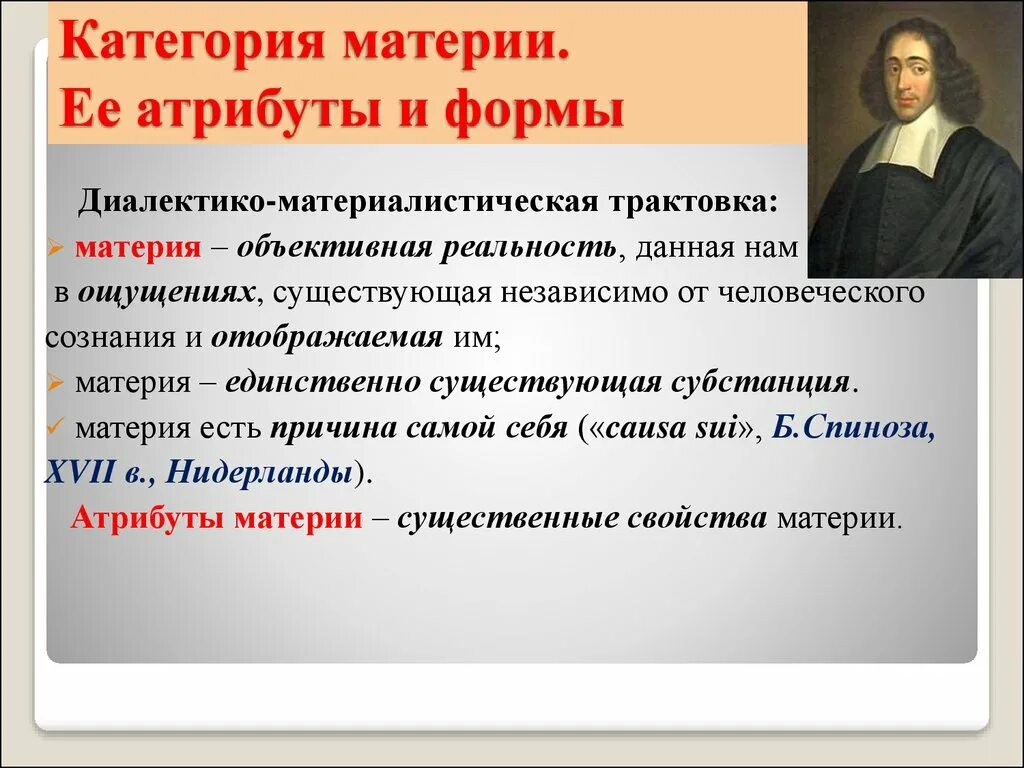 Категория материи.
Ее атрибуты и формы

Диалектико-материалистическая трактовка:
➢ материя – объективная реальность, данная нам в ощущениях, существующая независимо от человеческого сознания и отображаемая им;
➢ материя – единственно существующая субстанция.
✓ материя есть причина самой себя («causa sui», Б.Спиноза, XVII в., Нидерланды).
Атрибуты материи – существенные свойства материи.